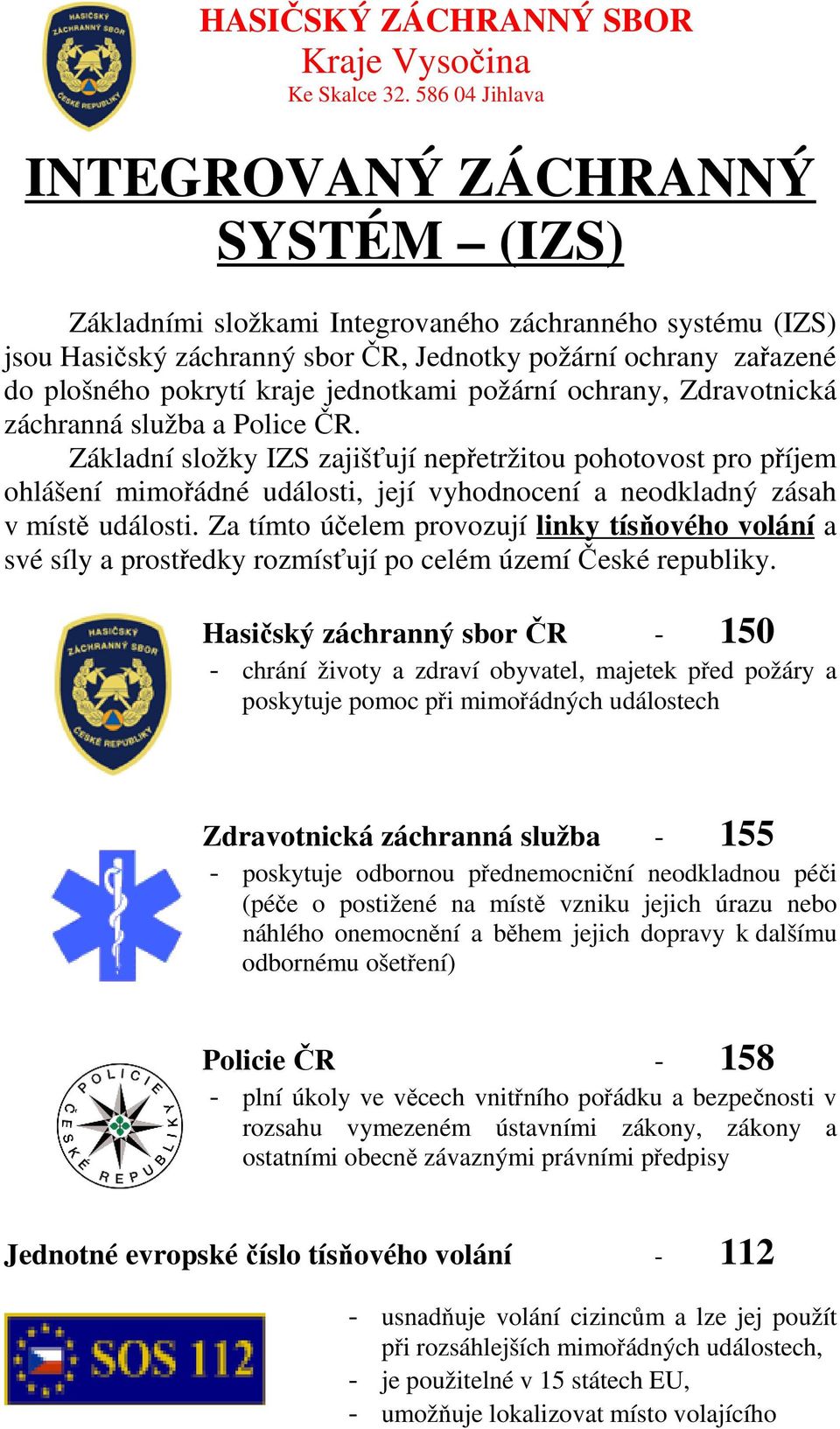 HASIČSKÝ ZÁCHRANNÝ SBOR ČESKÉ REPUBLIKY

HASIČSKÝ ZÁCHRANNÝ SBOR
Kraje Vysočina
Ke Skalce 32. 586 04 Jihlava

INTEGROVANÝ ZÁCHRANNÝ SYSTÉM – (IZS)

Základními složkami Integrovaného záchranného systému (IZS) jsou Hasičský záchranný sbor ČR, Jednotky požární ochrany zařazené do plošného pokrytí kraje jednotkami požární ochrany, Zdravotnická záchranná služba a Police ČR.

Základní složky IZS zajišťují nepřetržitou pohotovost pro příjem ohlášení mimořádné události, její vyhodnocení a neodkladný zásah v místě události. Za tímto účelem provozují linky tísňového volání a své síly a prostředky rozmísťují po celém území České republiky.

HASIČSKÝ ZÁCHRANNÝ SBOR ČESKÉ REPUBLIKY

Hasičský záchranný sbor ČR - 150
- chrání životy a zdraví obyvatel, majetek před požáry a poskytuje pomoc při mimořádných událostech

Zdravotnická záchranná služba - 155
- poskytuje odbornou přednemocniční neodkladnou péči (péče o postižené na místě vzniku jejich úrazu nebo náhlého onemocnění a během jejich dopravy k dalšímu odbornému ošetření)

POLICIE ČESKÉ REPUBLIKY

Policie ČR - 158
- plní úkoly ve věcech vnitřního pořádku a bezpečnosti v rozsahu vymezeném ústavními zákony, zákony a ostatními obecně závaznými právními předpisy

Jednotné evropské číslo tísňového volání - 112

SOS 112

- usnadňuje volání cizincům a lze jej použít při rozsáhlejších mimořádných událostech,
- je použitelné v 15 státech EU,
- umožňuje lokalizovat místo volajícího